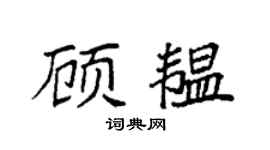 顾韫

词典网